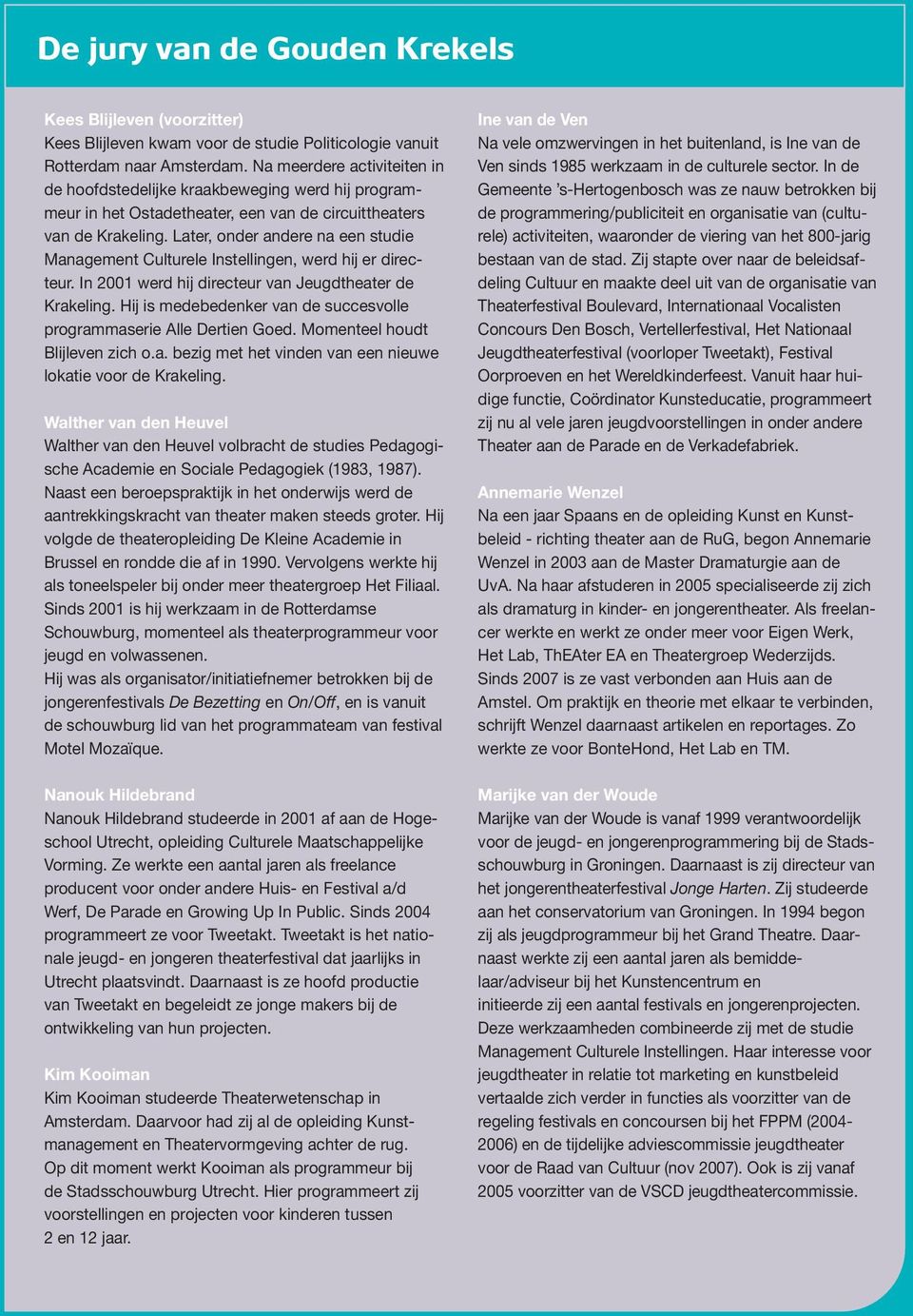 De jury van de Gouden Krekels

Kees Blijleven (voorzitter)
Kees Blijleven kwam voor de studie Politicologie vanuit Rotterdam naar Amsterdam. Na meerdere activiteiten in de hoofdstedelijke kraakbeweging werd hij programmeur in het Ostadetheater, een van de circuittheaters van de Krakeling. Later, onder andere na een studie Management Culturele Instellingen, werd hij er directeur. In 2001 werd hij directeur van Jeugdtheater de Krakeling. Hij is medebedenker van de succesvolle programmaserie Alle Dertien Goed. Momenteel houdt Blijleven zich o.a. bezig met het vinden van een nieuwe lokatie voor de Krakeling.

Walther van den Heuvel
Walther van den Heuvel volbracht de studies Pedagogische Academie en Sociale Pedagogiek (1983, 1987). Naast een beroepspraktijk in het onderwijs werd de aantrekkingskracht van theater maken steeds groter. Hij volgde de theateropleiding De Kleine Academie in Brussel en rondde die af in 1990. Vervolgens werkte hij als toneelspeler bij onder meer theatergroep Het Filiaal. Sinds 2001 is hij werkzaam in de Rotterdamse Schouwburg, momenteel als theaterprogrammeur voor jeugd en volwassenen.
Hij was als organisator/initiatiefnemer betrokken bij de jongerenfestivals De Bezetting en On/Off, en is vanuit de schouwburg lid van het programmateam van festival Motel Mozaïque.

Nanouk Hildebrand
Nanouk Hildebrand studeerde in 2001 af aan de Hogeschool Utrecht, opleiding Culturele Maatschappelijke Vorming. Ze werkte een aantal jaren als freelance producent voor onder andere Huis- en Festival a/d Werf, De Parade en Growing Up In Public. Sinds 2004 programmeert ze voor Tweetakt. Tweetakt is het nationale jeugd- en jongeren theaterfestival dat jaarlijks in Utrecht plaatsvindt. Daarnaast is ze hoofd productie van Tweetakt en begeleidt ze jonge makers bij de ontwikkeling van hun projecten.

Kim Kooiman
Kim Kooiman studeerde Theaterwetenschap in Amsterdam. Daarvoor had zij al de opleiding Kunstmanagement en Theatervormgeving achter de rug. Op dit moment werkt Kooiman als programmeur bij de Stadsschouwburg Utrecht. Hier programmeert zij voorstellingen en projecten voor kinderen tussen 2 en 12 jaar.

Ine van de Ven
Na vele omzwervingen in het buitenland, is Ine van de Ven sinds 1985 werkzaam in de culturele sector. In de Gemeente ’s-Hertogenbosch was ze nauw betrokken bij de programmering/publiciteit en organisatie van (culturele) activiteiten, waaronder de viering van het 800-jarig bestaan van de stad. Zij stapte over naar de beleidsafdeling Cultuur en maakte deel uit van de organisatie van Theaterfestival Boulevard, Internationaal Vocalisten Concours Den Bosch, Vertellerfestival, Het Nationaal Jeugdtheaterfestival (voorloper Tweetakt), Festival Oorproeven en het Wereldkinderfeest. Vanuit haar huidige functie, Coördinator Kunsteducatie, programmeert zij nu al vele jaren jeugdvoorstellingen in onder andere Theater aan de Parade en de Verkadefabriek.

Annemarie Wenzel
Na een jaar Spaans en de opleiding Kunst en Kunstbeleid - richting theater aan de RuG, begon Annemarie Wenzel in 2003 aan de Master Dramaturgie aan de UvA. Na haar afstuderen in 2005 specialiseerde zij zich als dramaturg in kinder- en jongerentheater. Als freelancer werkte en werkt ze onder meer voor Eigen Werk, Het Lab, ThEAter EA en Theatergroep Wederzijds. Sinds 2007 is ze vast verbonden aan Huis aan de Amstel. Om praktijk en theorie met elkaar te verbinden, schrijft Wenzel daarnaast artikelen en reportages. Zo werkte ze voor BonteHond, Het Lab en TM.

Marijke van der Woude
Marijke van der Woude is vanaf 1999 verantwoordelijk voor de jeugd- en jongerenprogrammering bij de Stadsschouwburg in Groningen. Daarnaast is zij directeur van het jongerentheaterfestival Jonge Harten. Zij studeerde aan het conservatorium van Groningen. In 1994 begon zij als jeugdprogrammeur bij het Grand Theatre. Daarnaast werkte zij een aantal jaren als bemiddelaar/adviseur bij het Kunstencentrum en initieerde zij een aantal festivals en jongerenprojecten. Deze werkzaamheden combineerde zij met de studie Management Culturele Instellingen. Haar interesse voor jeugdtheater in relatie tot marketing en kunstbeleid vertaalde zich verder in functies als voorzitter van de regeling festivals en concoursen bij het FPPM (2004-2006) en de tijdelijke adviescommissie jeugdtheater voor de Raad van Cultuur (nov 2007). Ook is zij vanaf 2005 voorzitter van de VSCD jeugdtheatercommissie.